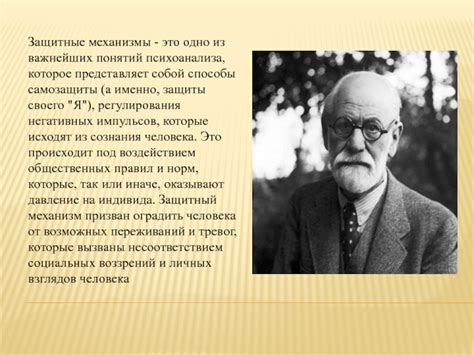 Защитные механизмы - это одно из важнейших понятий психоанализа, которое представляет собой способы самозащиты (а именно, защиты своего "Я"), регулирования негативных импульсов, которые исходят из сознания человека. Это происходит под воздействием общественных правил и норм, которые, так или иначе, оказывают давление на индивида. Защитный механизм призван оградить человека от возможных переживаний и тревог, которые вызваны несоответствием социальных воззрений и личных взглядов человека